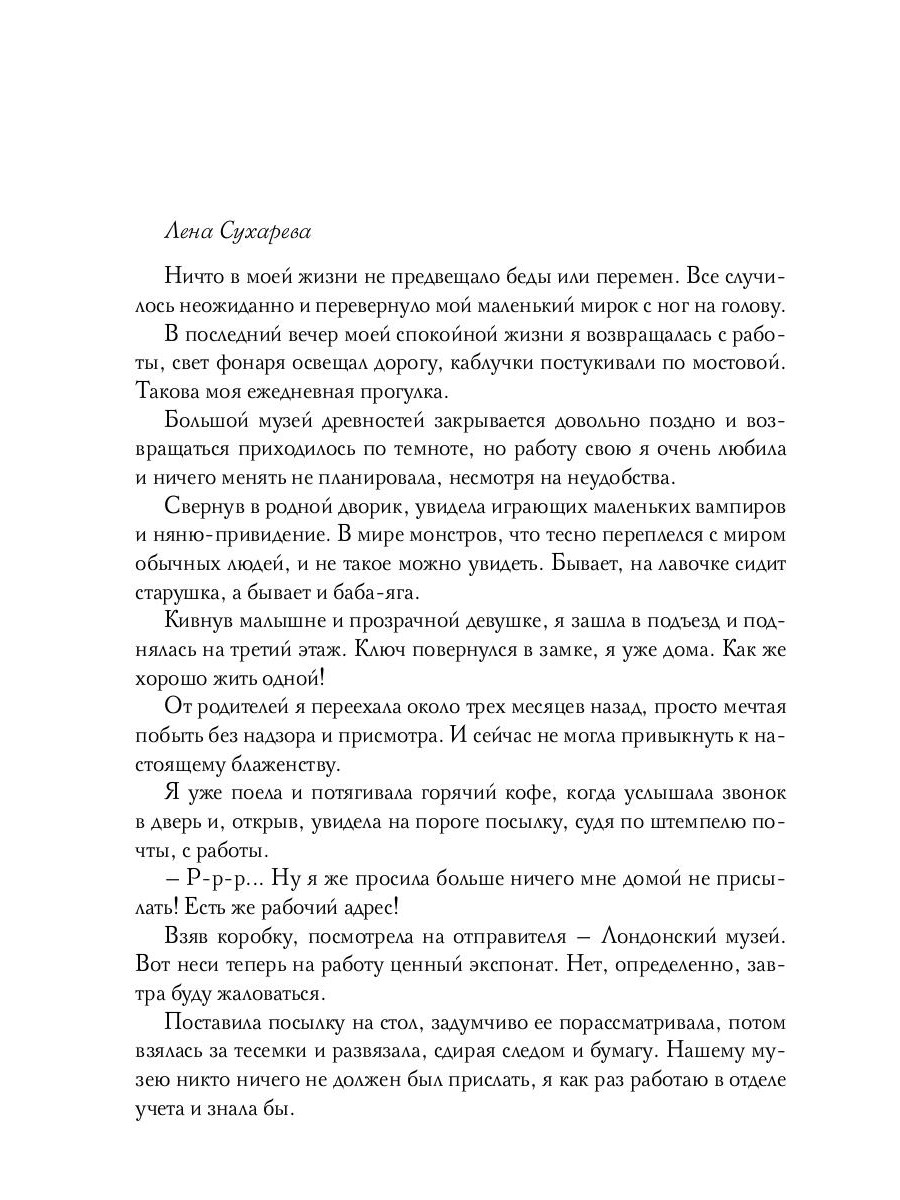 Лена Сухарева

Ничто в моей жизни не предвещало беды или перемен. Все случилось неожиданно и перевернуло мой маленький мирок с ног на голову.

В последний вечер моей спокойной жизни я возвращалась с работы, свет фонаря освещал дорогу, каблучки постукивали по мостовой. Такова моя ежедневная прогулка.

Большой музей древностей закрывается довольно поздно и возвращаться приходилось по темноте, но работу свою я очень любила и ничего менять не планировала, несмотря на неудобства.

Свернув в родной дворик, увидела играющих маленьких вампиров и няню-привидение. В мире монстров, что тесно переплелся с миром обычных людей, и не такое можно увидеть. Бывает, на лавочке сидит старушка, а бывает и баба-яга.

Кивнув малышне и прозрачной девушке, я зашла в подъезд и поднялась на третий этаж. Ключ повернулся в замке, я уже дома. Как же хорошо жить одной!

От родителей я переехала около трех месяцев назад, просто мечтая побыть без надзора и присмотра. И сейчас не могла привыкнуть к настоящему блаженству.

Я уже поела и потягивала горячий кофе, когда услышала звонок в дверь и, открыв, увидела на пороге посылку, судя по штемпелю почты, с работы.

– Р-р-р... Ну я же просила больше ничего мне домой не присылать! Есть же рабочий адрес!

Взяв коробку, посмотрела на отправителя – Лондонский музей. Вот неси теперь на работу ценный экспонат. Нет, определенно, завтра буду жаловаться.

Поставила посылку на стол, задумчиво ее порассматривала, потом взялась за тесемки и развязала, сдирая следом и бумагу. Нашему музею никто ничего не должен был прислать, я как раз работаю в отделе учета и знала бы.